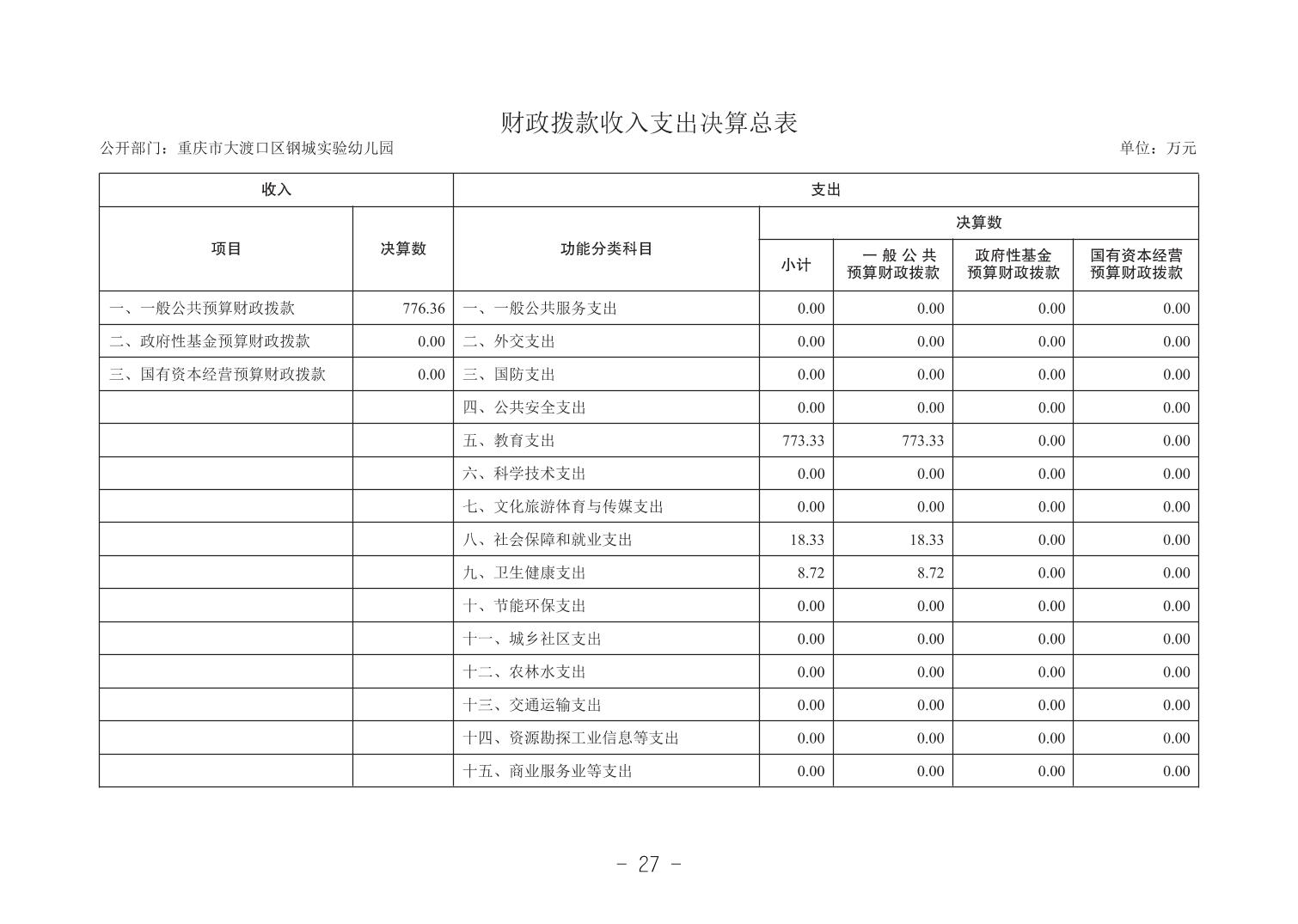 财政拨款收入支出决算总表

公开部门：重庆市大渡口区钢城实验幼儿园

单位：万元

| 收入 | | 支出 | | | | |
|---|---|---|---|---|---|---|
| 项目 | 决算数 | 功能分类科目 | 决算数 | | | |
| | | | 小计 | 一般公共预算财政拨款 | 政府性基金预算财政拨款 | 国有资本经营预算财政拨款 |
| 一、一般公共预算财政拨款 | 776.36 | 一、一般公共服务支出 | 0.00 | 0.00 | 0.00 | 0.00 |
| 二、政府性基金预算财政拨款 | 0.00 | 二、外交支出 | 0.00 | 0.00 | 0.00 | 0.00 |
| 三、国有资本经营预算财政拨款 | 0.00 | 三、国防支出 | 0.00 | 0.00 | 0.00 | 0.00 |
| | | 四、公共安全支出 | 0.00 | 0.00 | 0.00 | 0.00 |
| | | 五、教育支出 | 773.33 | 773.33 | 0.00 | 0.00 |
| | | 六、科学技术支出 | 0.00 | 0.00 | 0.00 | 0.00 |
| | | 七、文化旅游体育与传媒支出 | 0.00 | 0.00 | 0.00 | 0.00 |
| | | 八、社会保障和就业支出 | 18.33 | 18.33 | 0.00 | 0.00 |
| | | 九、卫生健康支出 | 8.72 | 8.72 | 0.00 | 0.00 |
| | | 十、节能环保支出 | 0.00 | 0.00 | 0.00 | 0.00 |
| | | 十一、城乡社区支出 | 0.00 | 0.00 | 0.00 | 0.00 |
| | | 十二、农林水支出 | 0.00 | 0.00 | 0.00 | 0.00 |
| | | 十三、交通运输支出 | 0.00 | 0.00 | 0.00 | 0.00 |
| | | 十四、资源勘探工业信息等支出 | 0.00 | 0.00 | 0.00 | 0.00 |
| | | 十五、商业服务业等支出 | 0.00 | 0.00 | 0.00 | 0.00 |

- 27 -